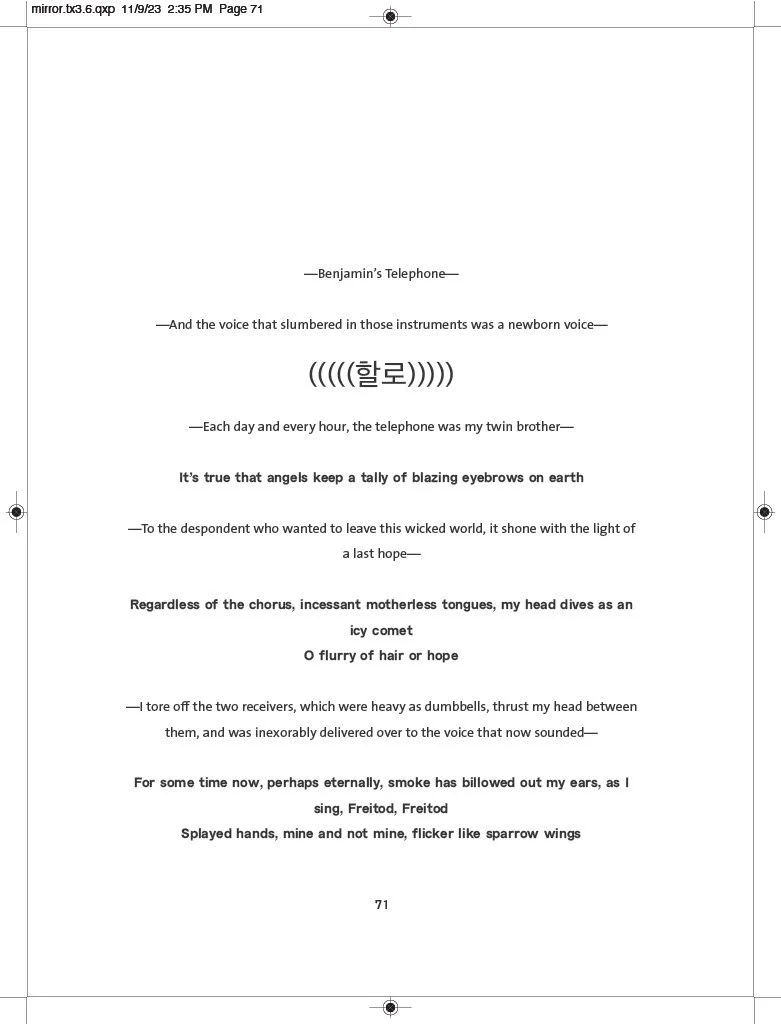 mirror.tx3.6.qxp 11/9/23 2:35 PM Page 71

—Benjamin's Telephone—

—And the voice that slumbered in those instruments was a newborn voice—

(((((할로)))))

—Each day and every hour, the telephone was my twin brother—

It's true that angels keep a tally of blazing eyebrows on earth

—To the despondent who wanted to leave this wicked world, it shone with the light of a last hope—

Regardless of the chorus, incessant motherless tongues, my head dives as an icy comet
O flurry of hair or hope

—I tore off the two receivers, which were heavy as dumbbells, thrust my head between them, and was inexorably delivered over to the voice that now sounded—

For some time now, perhaps eternally, smoke has billowed out my ears, as I sing, Freitod, Freitod
Splayed hands, mine and not mine, flicker like sparrow wings

71